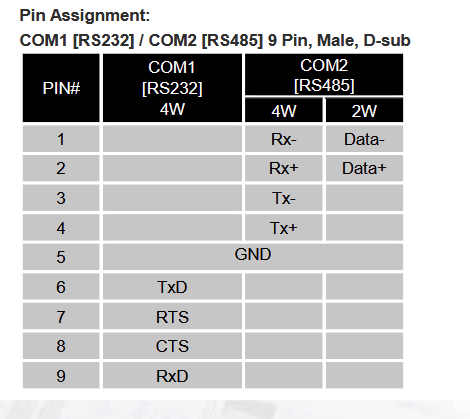 Pin Assignment:

COM1 [RS232] / COM2 [RS485] 9 Pin, Male, D-sub

| PIN# | COM1 [RS232] 4W | COM2 [RS485] | |
|---|---|---|---|
| | | 4W | 2W |
| 1 | | Rx- | Data- |
| 2 | | Rx+ | Data+ |
| 3 | | Tx- | |
| 4 | | Tx+ | |
| 5 | GND | | |
| 6 | TxD | | |
| 7 | RTS | | |
| 8 | CTS | | |
| 9 | RxD | | |